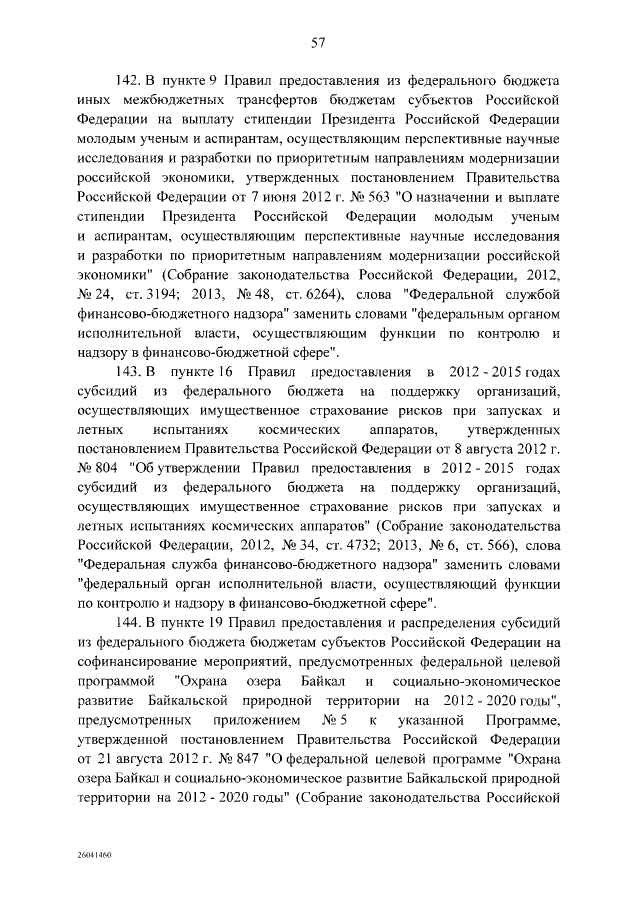 57

142. В пункте 9 Правил предоставления из федерального бюджета иных межбюджетных трансфертов бюджетам субъектов Российской Федерации на выплату стипендии Президента Российской Федерации молодым ученым и аспирантам, осуществляющим перспективные научные исследования и разработки по приоритетным направлениям модернизации российской экономики, утвержденных постановлением Правительства Российской Федерации от 7 июня 2012 г. № 563 "О назначении и выплате стипендии Президента Российской Федерации молодым ученым и аспирантам, осуществляющим перспективные научные исследования и разработки по приоритетным направлениям модернизации российской экономики" (Собрание законодательства Российской Федерации, 2012, № 24, ст. 3194; 2013, № 48, ст. 6264), слова "Федеральной службой финансово-бюджетного надзора" заменить словами "федеральным органом исполнительной власти, осуществляющим функции по контролю и надзору в финансово-бюджетной сфере".

143. В пункте 16 Правил предоставления в 2012 - 2015 годах субсидий из федерального бюджета на поддержку организаций, осуществляющих имущественное страхование рисков при запусках и летных испытаниях космических аппаратов, утвержденных постановлением Правительства Российской Федерации от 8 августа 2012 г. № 804 "Об утверждении Правил предоставления в 2012 - 2015 годах субсидий из федерального бюджета на поддержку организаций, осуществляющих имущественное страхование рисков при запусках и летных испытаниях космических аппаратов" (Собрание законодательства Российской Федерации, 2012, № 34, ст. 4732; 2013, № 6, ст. 566), слова "Федеральная служба финансово-бюджетного надзора" заменить словами "федеральный орган исполнительной власти, осуществляющий функции по контролю и надзору в финансово-бюджетной сфере".

144. В пункте 19 Правил предоставления и распределения субсидий из федерального бюджета бюджетам субъектов Российской Федерации на софинансирование мероприятий, предусмотренных федеральной целевой программой "Охрана озера Байкал и социально-экономическое развитие Байкальской природной территории на 2012 - 2020 годы", предусмотренных приложением № 5 к указанной Программе, утвержденной постановлением Правительства Российской Федерации от 21 августа 2012 г. № 847 "О федеральной целевой программе "Охрана озера Байкал и социально-экономическое развитие Байкальской природной территории на 2012 - 2020 годы" (Собрание законодательства Российской

26041460